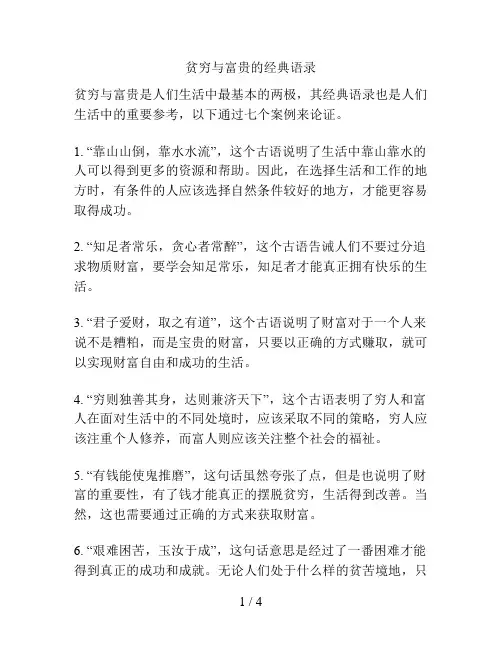 贫穷与富贵的经典语录

贫穷与富贵是人们生活中最基本的两极，其经典语录也是人们生活中的重要参考，以下通过七个案例来论证。

1. “靠山山倒，靠水水流”，这个古语说明了生活中靠山靠水的人可以得到更多的资源和帮助。因此，在选择生活和工作的地方时，有条件的人应该选择自然条件较好的地方，才能更容易取得成功。

2. “知足者常乐，贪心者常醉”，这个古语告诫人们不要过分追求物质财富，要学会知足常乐，知足者才能真正拥有快乐的生活。

3. “君子爱财，取之有道”，这个古语说明了财富对于一个人来说不是糟粕，而是宝贵的财富，只要以正确的方式赚取，就可以实现财富自由和成功的生活。

4. “穷则独善其身，达则兼济天下”，这个古语表明了穷人和富人在面对生活中的不同处境时，应该采取不同的策略，穷人应该注重个人修养，而富人则应该关注整个社会的福祉。

5. “有钱能使鬼推磨”，这句话虽然夸张了点，但是也说明了财富的重要性，有了钱才能真正的摆脱贫穷，生活得到改善。当然，这也需要通过正确的方式来获取财富。

6. “艰难困苦，玉汝于成”，这句话意思是经过了一番困难才能得到真正的成功和成就。无论人们处于什么样的贫苦境地，只

1 / 4